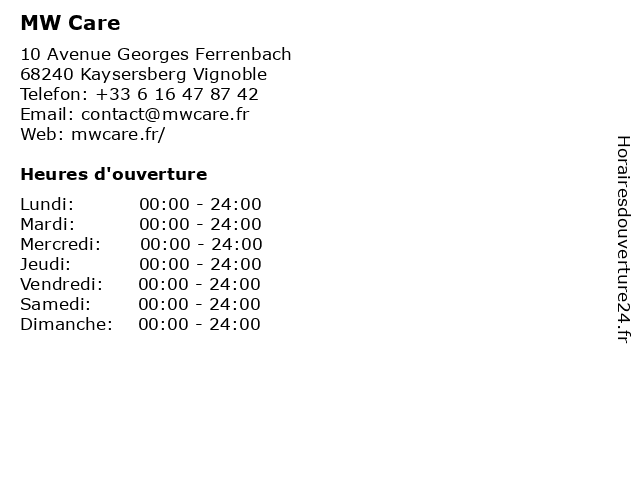 MW Care

10 Avenue Georges Ferrenbach
68240 Kaysersberg Vignoble
Telefon: +33 6 16 47 87 42
Email: contact@mwcare.fr
Web: mwcare.fr/

Heures d'ouverture

Lundi: 00:00 - 24:00
Mardi: 00:00 - 24:00
Mercredi: 00:00 - 24:00
Jeudi: 00:00 - 24:00
Vendredi: 00:00 - 24:00
Samedi: 00:00 - 24:00
Dimanche: 00:00 - 24:00

Horairesdouverture24.fr